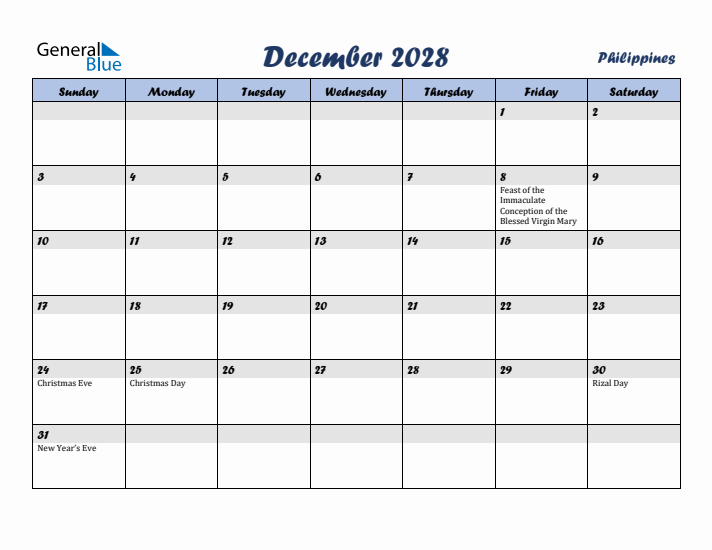 General Blue

December 2028

Philippines

| Sunday | Monday | Tuesday | Wednesday | Thursday | Friday | Saturday |
|---|---|---|---|---|---|---|
| | | | | | 1 | 2 |
| 3 | 4 | 5 | 6 | 7 | 8 Feast of the Immaculate Conception of the Blessed Virgin Mary | 9 |
| 10 | 11 | 12 | 13 | 14 | 15 | 16 |
| 17 | 18 | 19 | 20 | 21 | 22 | 23 |
| 24 Christmas Eve | 25 Christmas Day | 26 | 27 | 28 | 29 | 30 Rizal Day |
| 31 New Year's Eve | | | | | | |